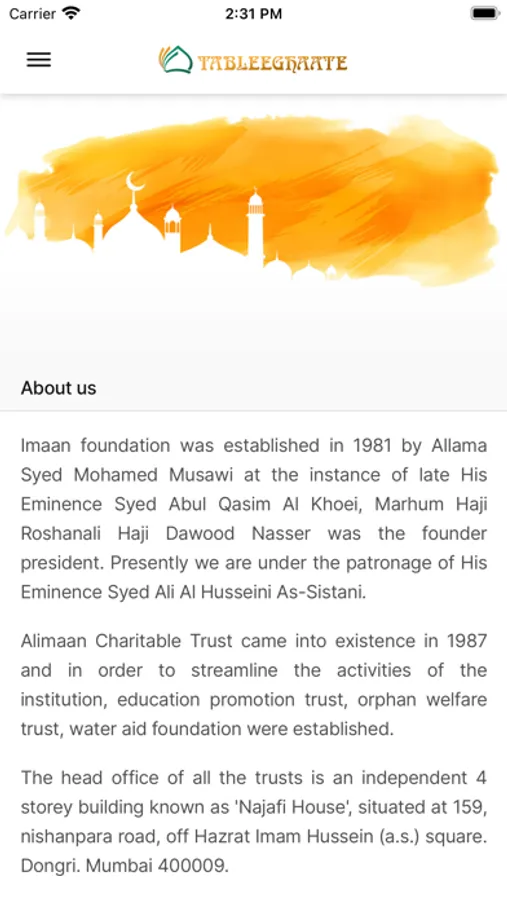 Carrier 2:31 PM

TABLEEGHAATE

About us

Imaan foundation was established in 1981 by Allama Syed Mohamed Musawi at the instance of late His Eminence Syed Abul Qasim Al Khoei, Marhum Haji Roshanali Haji Dawood Nasser was the founder president. Presently we are under the patronage of His Eminence Syed Ali Al Husseini As-Sistani.

Alimaan Charitable Trust came into existence in 1987 and in order to streamline the activities of the institution, education promotion trust, orphan welfare trust, water aid foundation were established.

The head office of all the trusts is an independent 4 storey building known as 'Najafi House', situated at 159, nishanpara road, off Hazrat Imam Hussein (a.s.) square. Dongri. Mumbai 400009.